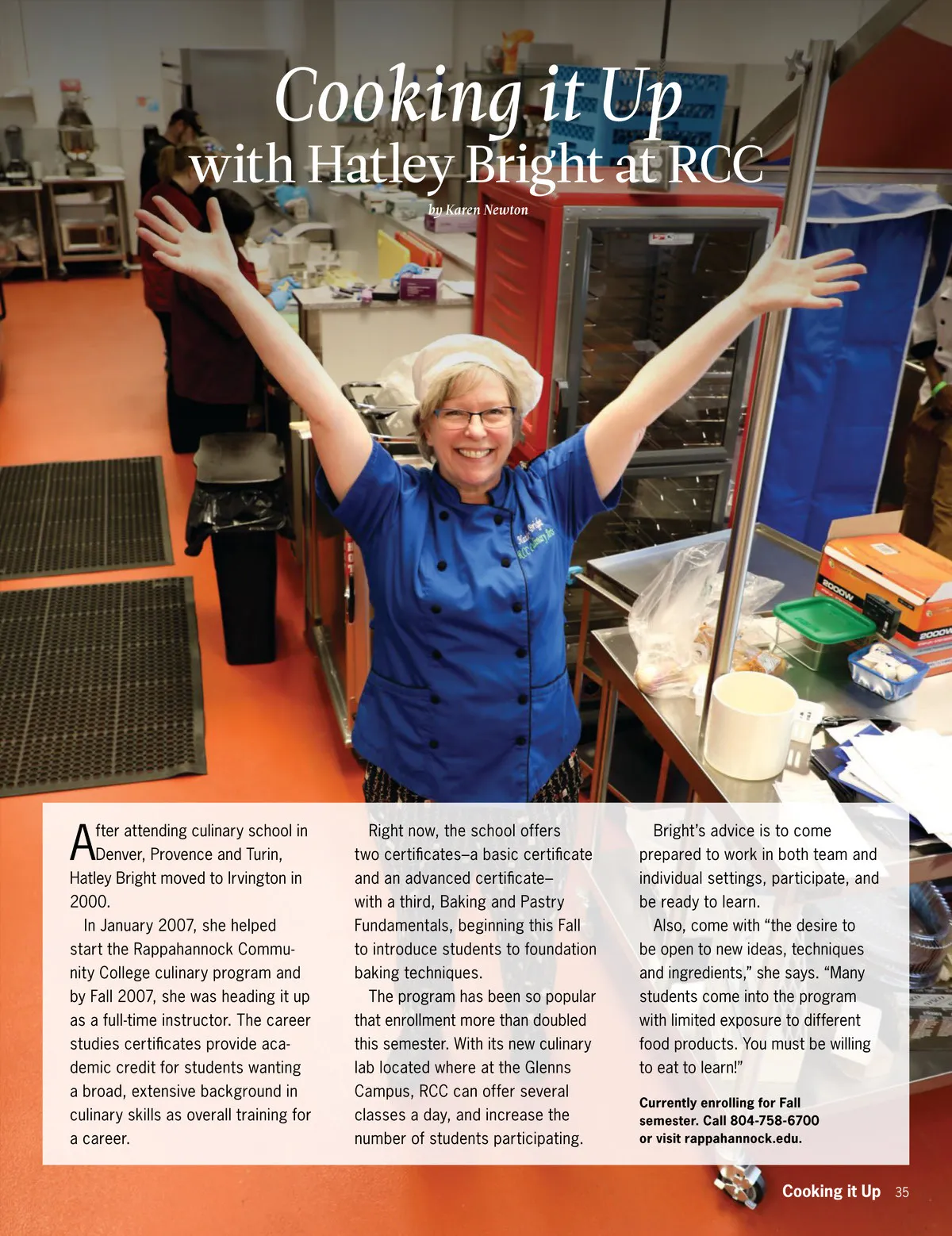 Cooking it Up
with Hatley Bright at RCC

by Karen Newton

After attending culinary school in Denver, Provence and Turin, Hatley Bright moved to Irvington in 2000.

In January 2007, she helped start the Rappahannock Community College culinary program and by Fall 2007, she was heading it up as a full-time instructor. The career studies certificates provide academic credit for students wanting a broad, extensive background in culinary skills as overall training for a career.

Right now, the school offers two certificates–a basic certificate and an advanced certificate–with a third, Baking and Pastry Fundamentals, beginning this Fall to introduce students to foundation baking techniques.

The program has been so popular that enrollment more than doubled this semester. With its new culinary lab located where at the Glenns Campus, RCC can offer several classes a day, and increase the number of students participating.

Bright's advice is to come prepared to work in both team and individual settings, participate, and be ready to learn.

Also, come with "the desire to be open to new ideas, techniques and ingredients," she says. "Many students come into the program with limited exposure to different food products. You must be willing to eat to learn!"

Currently enrolling for Fall semester. Call 804-758-6700 or visit rappahannock.edu.

Cooking it Up 35